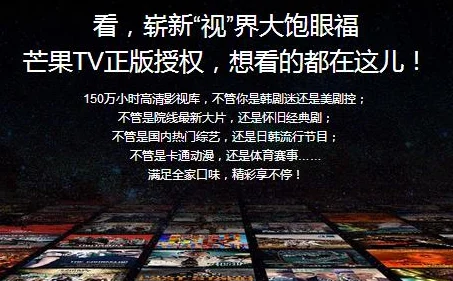 看，崭新“视”界大饱眼福
芒果TV正版授权，想看的都在这儿！

150万小时高清影视库，不管你是韩剧迷还是美剧控；
不管是院线最新大片，还是怀旧经典剧；
不管是国内热门综艺，还是日韩流行节目；
不管是卡通动漫，还是体育赛事……
满足全家口味，精彩享不停！